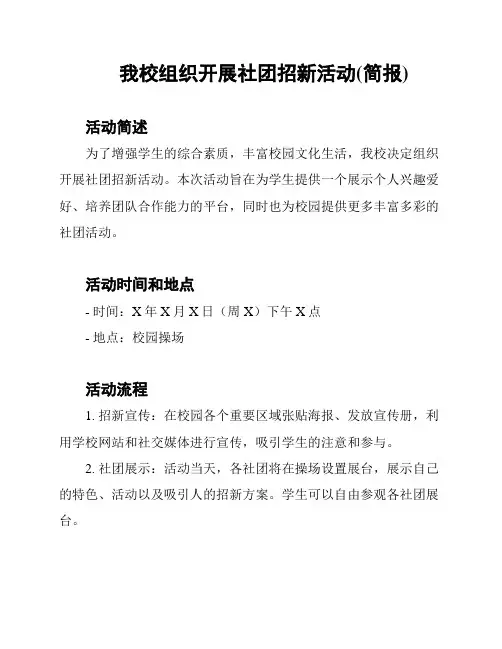 我校组织开展社团招新活动(简报)

活动简述

为了增强学生的综合素质，丰富校园文化生活，我校决定组织开展社团招新活动。本次活动旨在为学生提供一个展示个人兴趣爱好、培养团队合作能力的平台，同时也为校园提供更多丰富多彩的社团活动。

活动时间和地点

- 时间：X 年 X 月 X 日（周 X）下午 X 点

- 地点：校园操场

活动流程

1. 招新宣传：在校园各个重要区域张贴海报、发放宣传册，利用学校网站和社交媒体进行宣传，吸引学生的注意和参与。

2. 社团展示：活动当天，各社团将在操场设置展台，展示自己的特色、活动以及吸引人的招新方案。学生可以自由参观各社团展台。